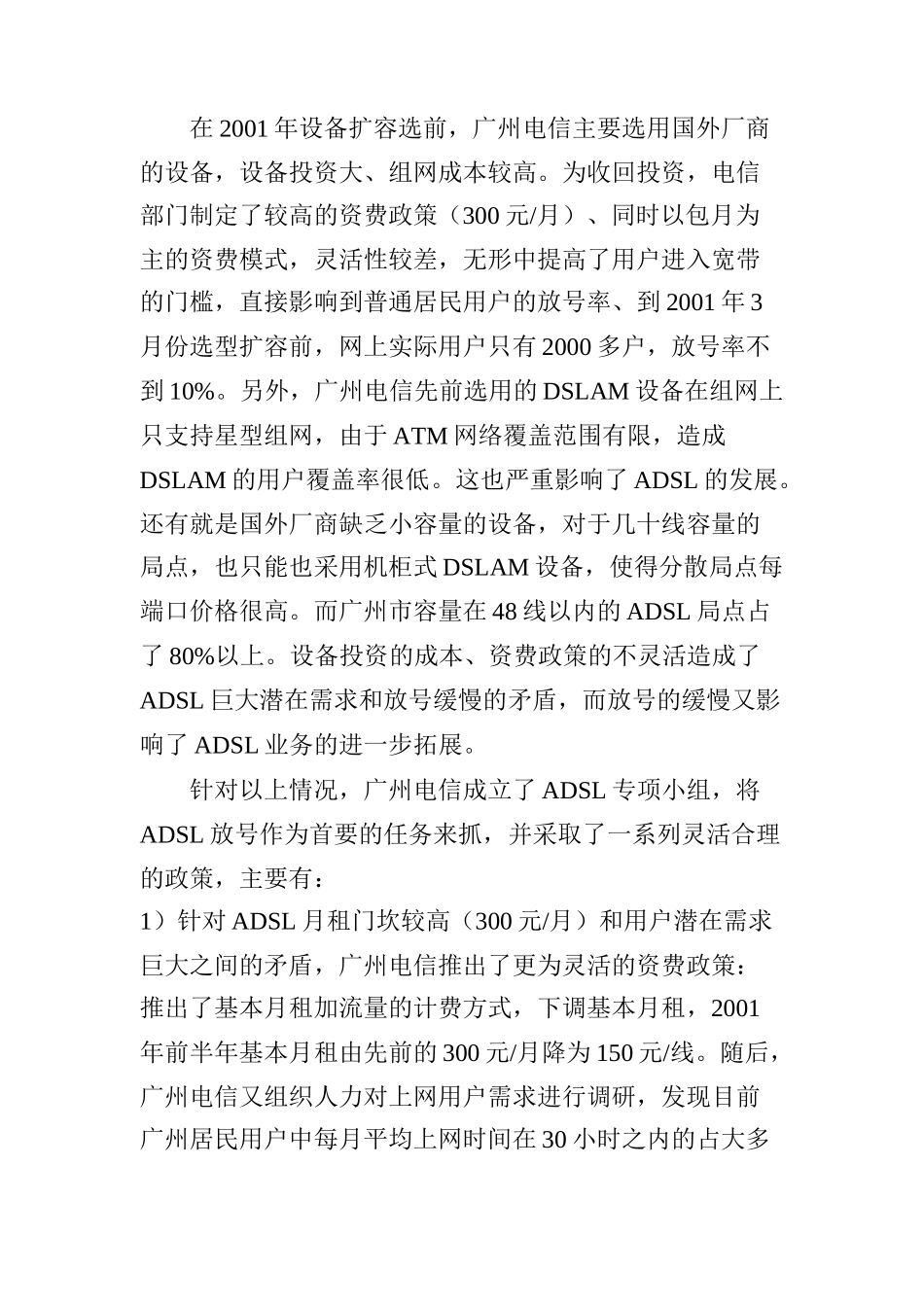 在 2001 年设备扩容选前，广州电信主要选用国外厂商的设备，设备投资大、组网成本较高。为收回投资，电信部门制定了较高的资费政策（300 元/月）、同时以包月为主的资费模式，灵活性较差，无形中提高了用户进入宽带的门槛，直接影响到普通居民用户的放号率、到 2001 年 3 月份选型扩容前，网上实际用户只有 2000 多户，放号率不到 10%。另外，广州电信先前选用的 DSLAM 设备在组网上只支持星型组网，由于 ATM 网络覆盖范围有限，造成 DSLAM 的用户覆盖率很低。这也严重影响了 ADSL 的发展。还有就是国外厂商缺乏小容量的设备，对于几十线容量的局点，也只能也采用机柜式 DSLAM 设备，使得分散局点每端口价格很高。而广州市容量在 48 线以内的 ADSL 局点占了 80%以上。设备投资的成本、资费政策的不灵活造成了 ADSL 巨大潜在需求和放号缓慢的矛盾，而放号的缓慢又影响了 ADSL 业务的进一步拓展。

针对以上情况，广州电信成立了 ADSL 专项小组，将 ADSL 放号作为首要的任务来抓，并采取了一系列灵活合理的政策，主要有：

1）针对 ADSL 月租门坎较高（300 元/月）和用户潜在需求巨大之间的矛盾，广州电信推出了更为灵活的资费政策：推出了基本月租加流量的计费方式，下调基本月租，2001 年前半年基本月租由先前的 300 元/月降为 150 元/线。随后，广州电信又组织人力对上网用户需求进行调研，发现目前广州居民用户中每月平均上网时间在 30 小时之内的占大多